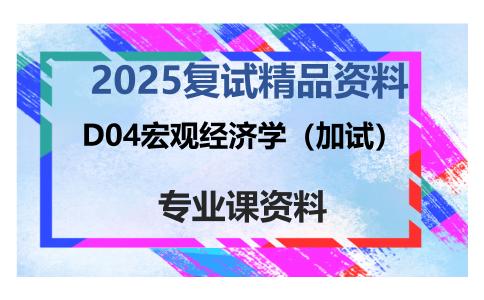 2025复试精品资料

D04宏观经济学（加试）

专业课资料